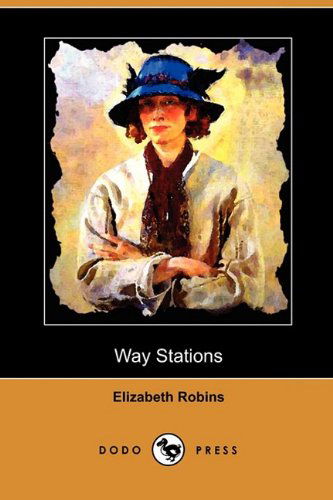 Way Stations

Elizabeth Robins

DODO PRESS